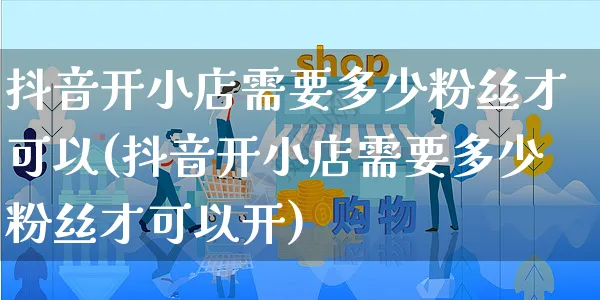 shop

抖音开小店需要多少粉丝才可以(抖音开小店需要多少粉丝才可以开)

购物